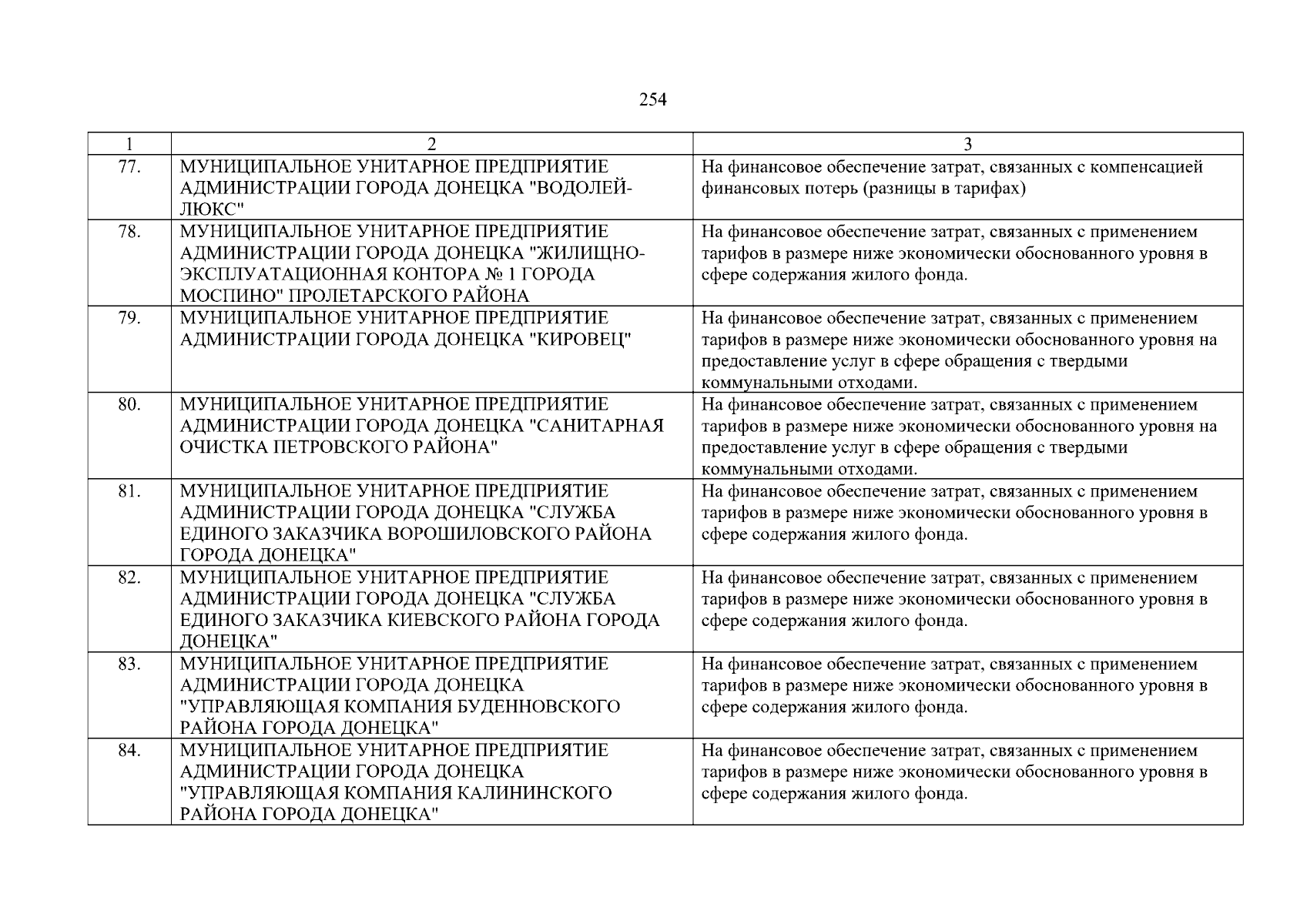 254

| 1 | 2 | 3 |
|---|---|---|
| 77. | МУНИЦИПАЛЬНОЕ УНИТАРНОЕ ПРЕДПРИЯТИЕ АДМИНИСТРАЦИИ ГОРОДА ДОНЕЦКА "ВОДОЛЕЙ-ЛЮКС" | На финансовое обеспечение затрат, связанных с компенсацией финансовых потерь (разницы в тарифах) |
| 78. | МУНИЦИПАЛЬНОЕ УНИТАРНОЕ ПРЕДПРИЯТИЕ АДМИНИСТРАЦИИ ГОРОДА ДОНЕЦКА "ЖИЛИЩНО-ЭКСПЛУАТАЦИОННАЯ КОНТОРА № 1 ГОРОДА МОСПИНО" ПРОЛЕТАРСКОГО РАЙОНА | На финансовое обеспечение затрат, связанных с применением тарифов в размере ниже экономически обоснованного уровня в сфере содержания жилого фонда. |
| 79. | МУНИЦИПАЛЬНОЕ УНИТАРНОЕ ПРЕДПРИЯТИЕ АДМИНИСТРАЦИИ ГОРОДА ДОНЕЦКА "КИРОВЕЦ" | На финансовое обеспечение затрат, связанных с применением тарифов в размере ниже экономически обоснованного уровня на предоставление услуг в сфере обращения с твердыми коммунальными отходами. |
| 80. | МУНИЦИПАЛЬНОЕ УНИТАРНОЕ ПРЕДПРИЯТИЕ АДМИНИСТРАЦИИ ГОРОДА ДОНЕЦКА "САНИТАРНАЯ ОЧИСТКА ПЕТРОВСКОГО РАЙОНА" | На финансовое обеспечение затрат, связанных с применением тарифов в размере ниже экономически обоснованного уровня на предоставление услуг в сфере обращения с твердыми коммунальными отходами. |
| 81. | МУНИЦИПАЛЬНОЕ УНИТАРНОЕ ПРЕДПРИЯТИЕ АДМИНИСТРАЦИИ ГОРОДА ДОНЕЦКА "СЛУЖБА ЕДИНОГО ЗАКАЗЧИКА ВОРОШИЛОВСКОГО РАЙОНА ГОРОДА ДОНЕЦКА" | На финансовое обеспечение затрат, связанных с применением тарифов в размере ниже экономически обоснованного уровня в сфере содержания жилого фонда. |
| 82. | МУНИЦИПАЛЬНОЕ УНИТАРНОЕ ПРЕДПРИЯТИЕ АДМИНИСТРАЦИИ ГОРОДА ДОНЕЦКА "СЛУЖБА ЕДИНОГО ЗАКАЗЧИКА КИЕВСКОГО РАЙОНА ГОРОДА ДОНЕЦКА" | На финансовое обеспечение затрат, связанных с применением тарифов в размере ниже экономически обоснованного уровня в сфере содержания жилого фонда. |
| 83. | МУНИЦИПАЛЬНОЕ УНИТАРНОЕ ПРЕДПРИЯТИЕ АДМИНИСТРАЦИИ ГОРОДА ДОНЕЦКА "УПРАВЛЯЮЩАЯ КОМПАНИЯ БУДЕННОВСКОГО РАЙОНА ГОРОДА ДОНЕЦКА" | На финансовое обеспечение затрат, связанных с применением тарифов в размере ниже экономически обоснованного уровня в сфере содержания жилого фонда. |
| 84. | МУНИЦИПАЛЬНОЕ УНИТАРНОЕ ПРЕДПРИЯТИЕ АДМИНИСТРАЦИИ ГОРОДА ДОНЕЦКА "УПРАВЛЯЮЩАЯ КОМПАНИЯ КАЛИНИНСКОГО РАЙОНА ГОРОДА ДОНЕЦКА" | На финансовое обеспечение затрат, связанных с применением тарифов в размере ниже экономически обоснованного уровня в сфере содержания жилого фонда. |